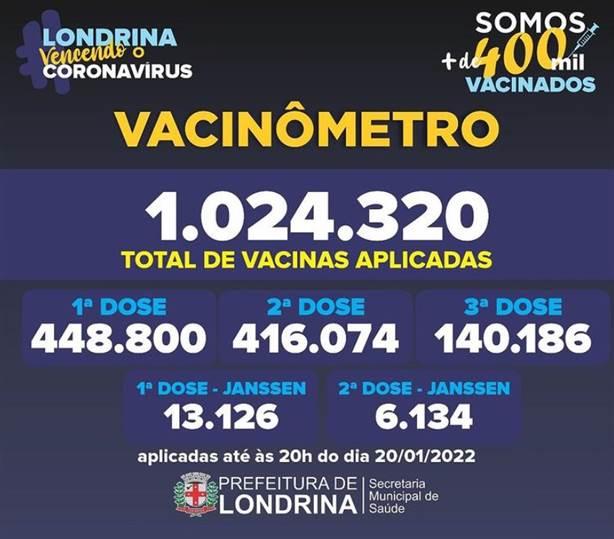 LONDRINA
Vencendo o
CORONAVÍRUS

SOMOS
+ de 400 mil
VACINADOS

VACINÔMETRO

1.024.320
TOTAL DE VACINAS APLICADAS

1ª DOSE
448.800

2ª DOSE
416.074

3ª DOSE
140.186

1ª DOSE - JANSSEN
13.126

2ª DOSE - JANSSEN
6.134

aplicadas até às 20h do dia 20/01/2022

PREFEITURA DE
LONDRINA

Secretaria
Municipal de
Saúde